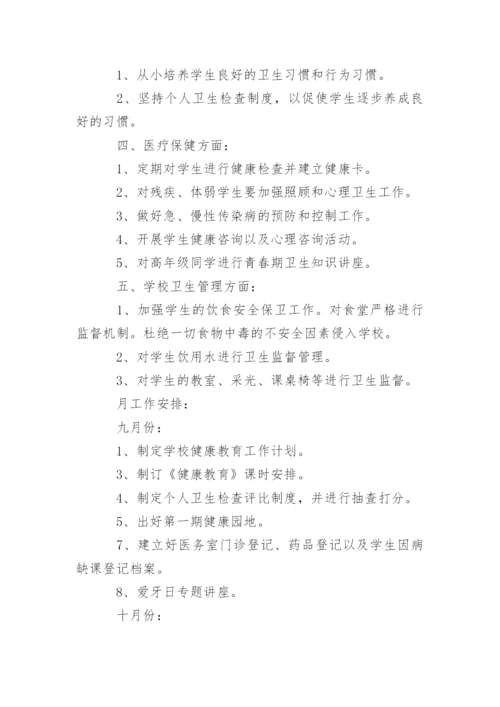 1、从小培养学生良好的卫生习惯和行为习惯。

2、坚持个人卫生检查制度，以促使学生逐步养成良好的习惯。

四、医疗保健方面：

1、定期对学生进行健康检查并建立健康卡。

2、对残疾、体弱学生要加强照顾和心理卫生工作。

3、做好急、慢性传染病的预防和控制工作。

4、开展学生健康咨询以及心理咨询活动。

5、对高年级同学进行青春期卫生知识讲座。

五、学校卫生管理方面：

1、加强学生的饮食安全保卫工作。对食堂严格进行监督机制。杜绝一切食物中毒的不安全因素侵入学校。

2、对学生饮用水进行卫生监督管理。

3、对学生的教室、采光、课桌椅等进行卫生监督。

月工作安排：

九月份：

1、制定学校健康教育工作计划。

3、制订《健康教育》课时安排。

4、制定个人卫生检查评比制度，并进行抽查打分。

5、出好第一期健康园地。

7、建立好医务室门诊登记、药品登记以及学生因病缺课登记档案。

8、爱牙日专题讲座。

十月份：